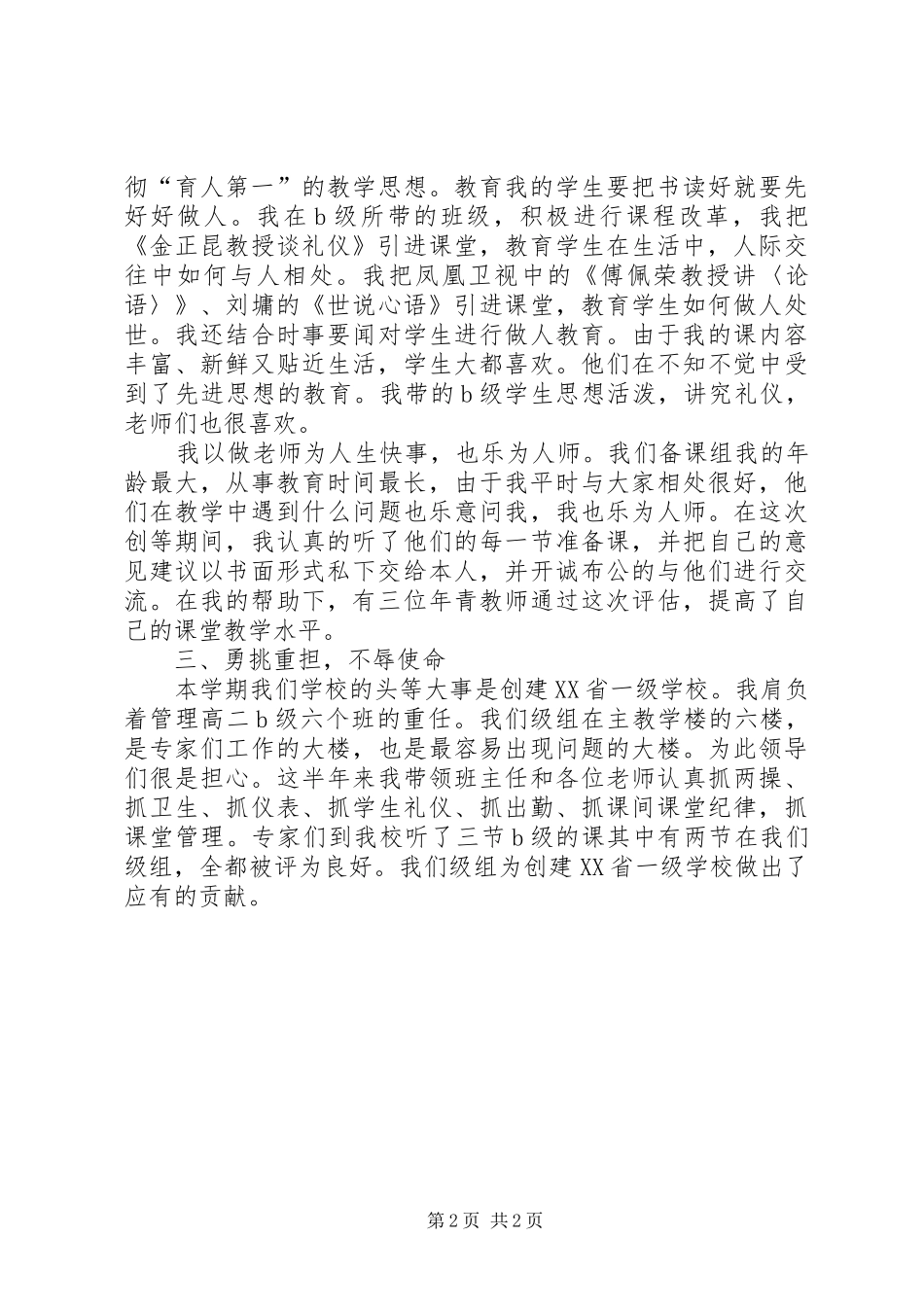 彻“育人第一”的教学思想。教育我的学生要把书读好就要先好好做人。我在b级所带的班级，积极进行课程改革，我把《金正昆教授谈礼仪》引进课堂，教育学生在生活中，人际交往中如何与人相处。我把凤凰卫视中的《傅佩荣教授讲〈论语〉》、刘墉的《世说心语》引进课堂，教育学生如何做人处世。我还结合时事要闻对学生进行做人教育。由于我的课内容丰富、新鲜又贴近生活，学生大都喜欢。他们在不知不觉中受到了先进思想的教育。我带的b级学生思想活泼，讲究礼仪，老师们也很喜欢。

我以做老师为人生快事，也乐为人师。我们备课组我的年龄最大，从事教育时间最长，由于我平时与大家相处很好，他们在教学中遇到什么问题也乐意问我，我也乐为人师。在这次创等期间，我认真的听了他们的每一节准备课，并把自己的意见建议以书面形式私下交给本人，并开诚布公的与他们进行交流。在我的帮助下，有三位年青教师通过这次评估，提高了自己的课堂教学水平。

三、勇挑重担，不辱使命

本学期我们学校的头等大事是创建XX省一级学校。我肩负着管理高二b级六个班的重任。我们级组在主教学楼的六楼，是专家们工作的大楼，也是最容易出现问题的大楼。为此领导们很是担心。这半年来我带领班主任和各位老师认真抓两操、抓卫生、抓仪表、抓学生礼仪、抓出勤、抓课间课堂纪律，抓课堂管理。专家们到我校听了三节b级的课其中有两节在我们级组，全都被评为良好。我们级组为创建XX省一级学校做出了应有的贡献。

第2页 共2页